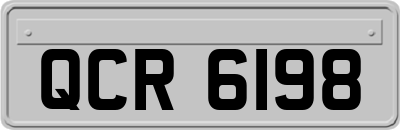 QCR 6198